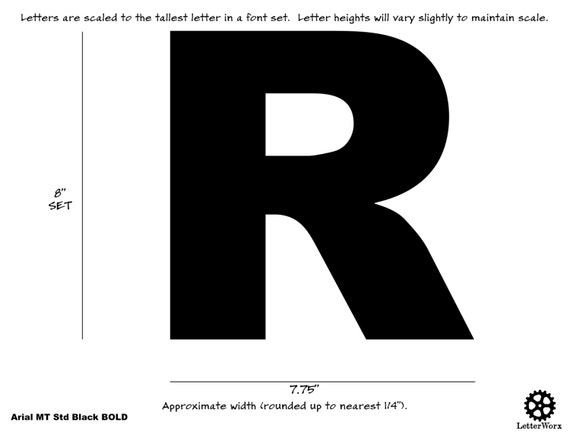 Letters are scaled to the tallest letter in a font set. Letter heights will vary slightly to maintain scale.

8"
SET

R

7.75"
Approximate width (rounded up to nearest 1/4").

Arial MT Std Black BOLD

LetterWorx